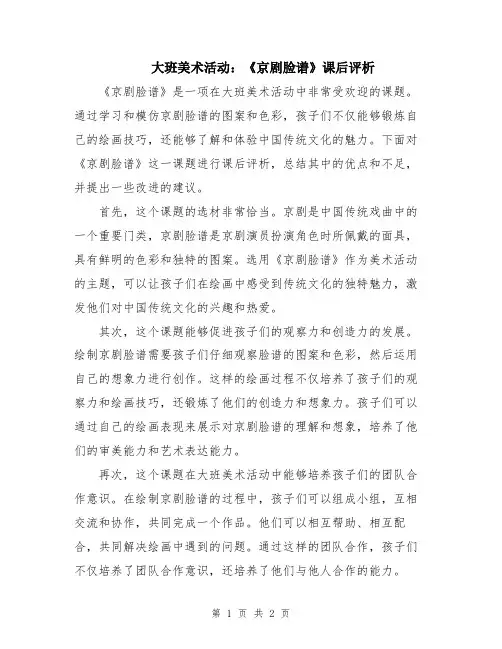 大班美术活动：《京剧脸谱》课后评析

《京剧脸谱》是一项在大班美术活动中非常受欢迎的课题。通过学习和模仿京剧脸谱的图案和色彩，孩子们不仅能够锻炼自己的绘画技巧，还能够了解和体验中国传统文化的魅力。下面对《京剧脸谱》这一课题进行课后评析，总结其中的优点和不足，并提出一些改进的建议。

首先，这个课题的选材非常恰当。京剧是中国传统戏曲中的一个重要门类，京剧脸谱是京剧演员扮演角色时所佩戴的面具，具有鲜明的色彩和独特的图案。选用《京剧脸谱》作为美术活动的主题，可以让孩子们在绘画中感受到传统文化的独特魅力，激发他们对中国传统文化的兴趣和热爱。

其次，这个课题能够促进孩子们的观察力和创造力的发展。绘制京剧脸谱需要孩子们仔细观察脸谱的图案和色彩，然后运用自己的想象力进行创作。这样的绘画过程不仅培养了孩子们的观察力和绘画技巧，还锻炼了他们的创造力和想象力。孩子们可以通过自己的绘画表现来展示对京剧脸谱的理解和想象，培养了他们的审美能力和艺术表达能力。

再次，这个课题在大班美术活动中能够培养孩子们的团队合作意识。在绘制京剧脸谱的过程中，孩子们可以组成小组，互相交流和协作，共同完成一个作品。他们可以相互帮助、相互配合，共同解决绘画中遇到的问题。通过这样的团队合作，孩子们不仅培养了团队合作意识，还培养了他们与他人合作的能力。

第 1 页 共 2 页